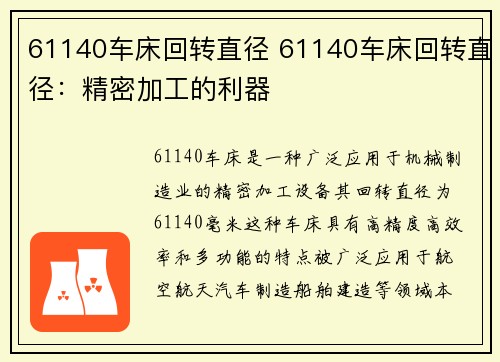 61140车床回转直径 61140车床回转直径：精密加工的利器

61140车床是一种广泛应用于机械制造业的精密加工设备其回转直径为61140毫米这种车床具有高精度高效率和多功能的特点被广泛应用于航空航天汽车制造船舶建造等领域本